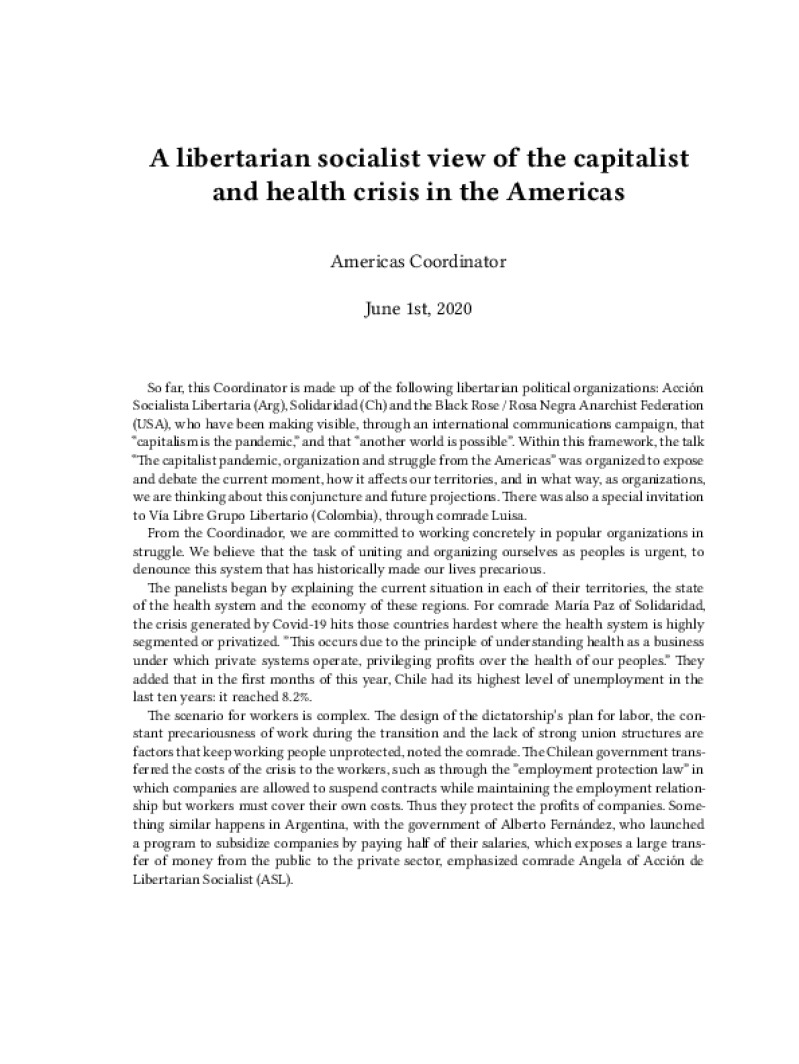 A libertarian socialist view of the capitalist and health crisis in the Americas

Americas Coordinator

June 1st, 2020

So far, this Coordinator is made up of the following libertarian political organizations: Acción Socialista Libertaria (Arg), Solidaridad (Ch) and the Black Rose / Rosa Negra Anarchist Federation (USA), who have been making visible, through an international communications campaign, that "capitalism is the pandemic," and that "another world is possible". Within this framework, the talk "The capitalist pandemic, organization and struggle from the Americas" was organized to expose and debate the current moment, how it affects our territories, and in what way, as organizations, we are thinking about this conjuncture and future projections. There was also a special invitation to Vía Libre Grupo Libertario (Colombia), through comrade Luisa.

From the Coordinador, we are committed to working concretely in popular organizations in struggle. We believe that the task of uniting and organizing ourselves as peoples is urgent, to denounce this system that has historically made our lives precarious.

The panelists began by explaining the current situation in each of their territories, the state of the health system and the economy of these regions. For comrade María Paz of Solidaridad, the crisis generated by Covid-19 hits those countries hardest where the health system is highly segmented or privatized. "This occurs due to the principle of understanding health as a business under which private systems operate, privileging profits over the health of our peoples." They added that in the first months of this year, Chile had its highest level of unemployment in the last ten years: it reached 8.2%.

The scenario for workers is complex. The design of the dictatorship's plan for labor, the constant precariousness of work during the transition and the lack of strong union structures are factors that keep working people unprotected, noted the comrade. The Chilean government transferred the costs of the crisis to the workers, such as through the "employment protection law" in which companies are allowed to suspend contracts while maintaining the employment relationship but workers must cover their own costs. Thus they protect the profits of companies. Something similar happens in Argentina, with the government of Alberto Fernández, who launched a program to subsidize companies by paying half of their salaries, which exposes a large transfer of money from the public to the private sector, emphasized comrade Angela of Acción de Libertarian Socialist (ASL).